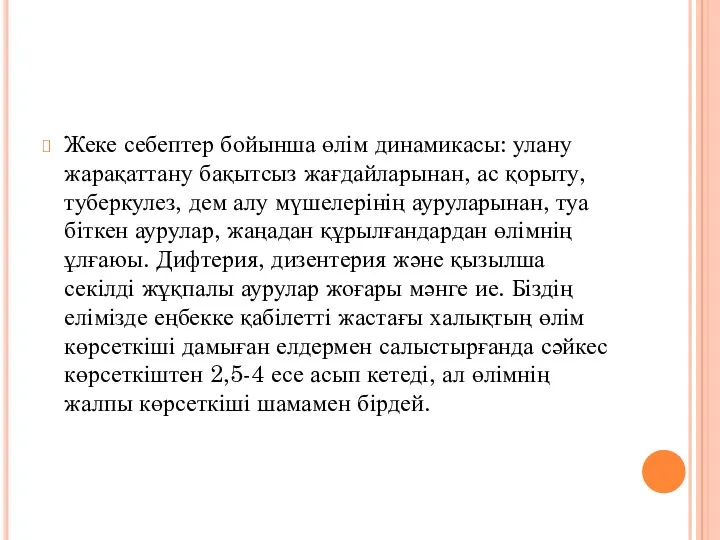 Жеке себептер бойынша өлім динамикасы: улану жарақаттану бақытсыз жағдайларынан, ас қорыту, туберкулез, дем алу мүшелерінің ауруларынан, туа біткен аурулар, жаңадан құрылғандардан өлімнің ұлғаюы. Дифтерия, дизентерия және қызылша секілді жұқпалы аурулар жоғары мәнге ие. Біздің елімізде еңбекке қабілетті жастағы халықтың өлім көрсеткіші дамыған елдермен салыстырғанда сәйкес көрсеткіштен 2,5-4 есе асып кетеді, ал өлімнің жалпы көрсеткіші шамамен бірдей.